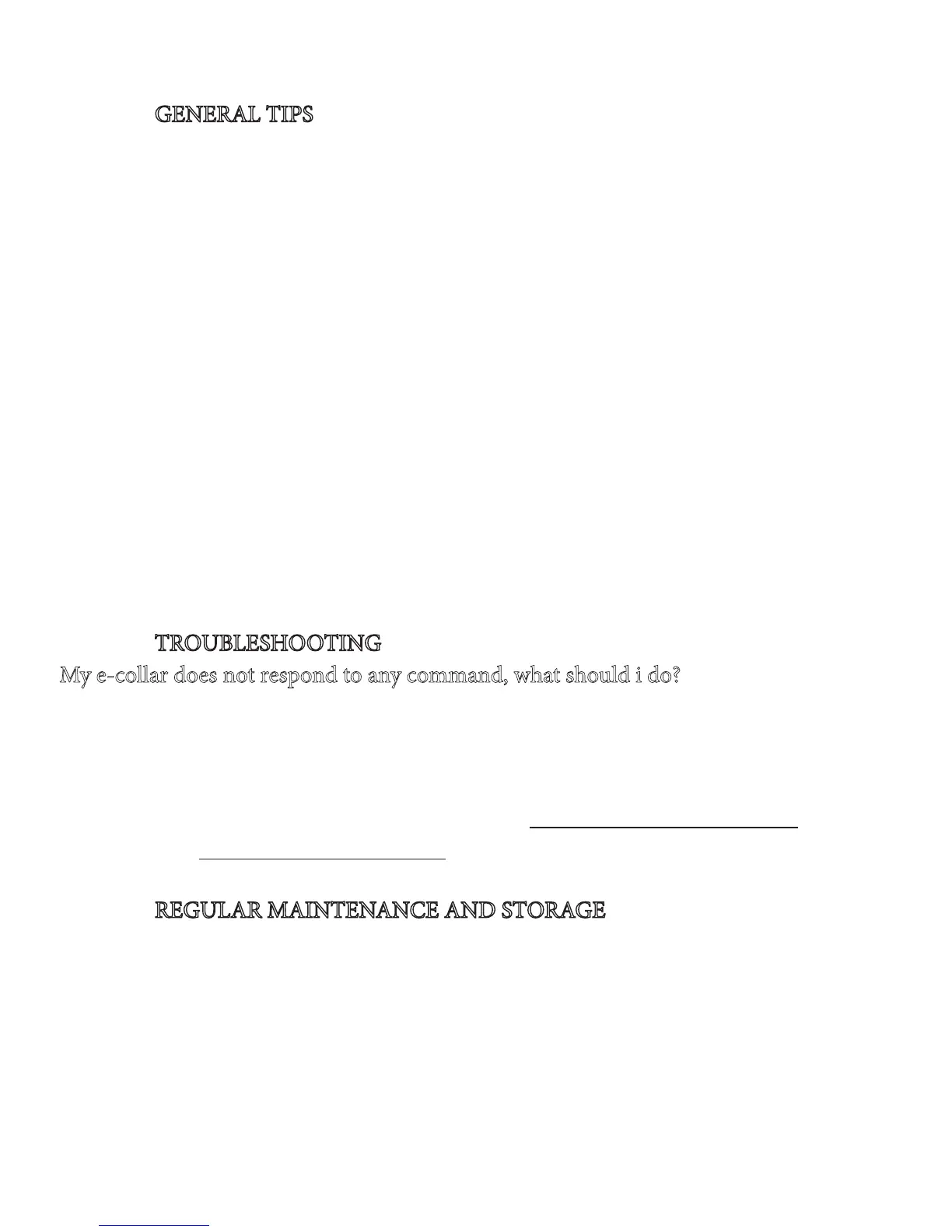 GENERAL TIPS

TROUBLESHOOTING

My e-collar does not respond to any command, what should i do?

REGULAR MAINTENANCE AND STORAGE